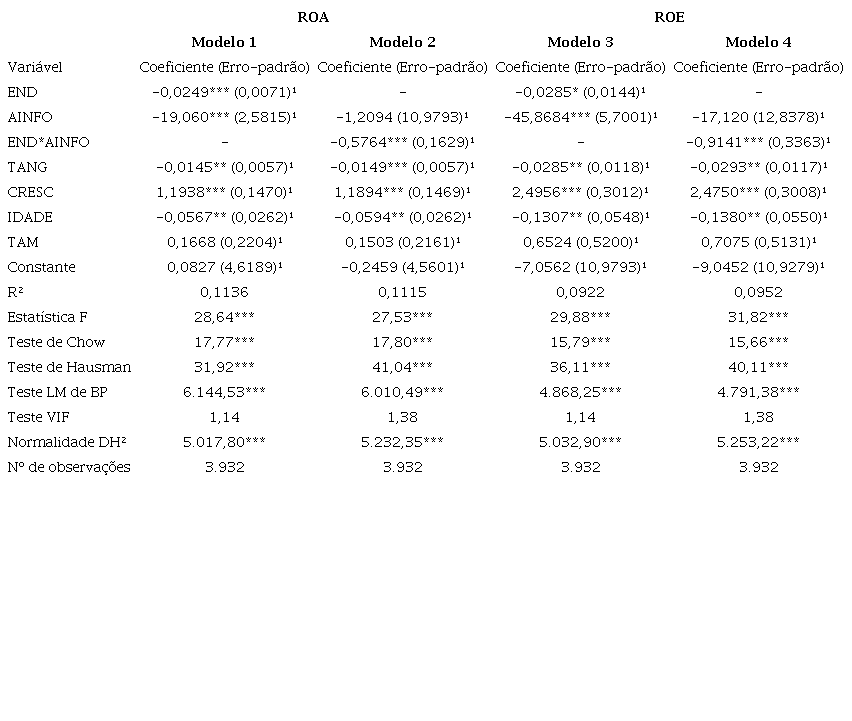 |  | ROA |  | ROE |  |
|---|---|---|---|---|
|  | Modelo 1 | Modelo 2 | Modelo 3 | Modelo 4 |
| Variável | Coeficiente (Erro-padrão) | Coeficiente (Erro-padrão) | Coeficiente (Erro-padrão) | Coeficiente (Erro-padrão) |
| END | -0,0249*** (0,0071)¹ | - | -0,0285* (0,0144)¹ | - |
| AINFO | -19,060*** (2,5815)¹ | -1,2094 (10,9793)¹ | -45,8684*** (5,7001)¹ | -17,120 (12,8378)¹ |
| END*AINFO | - | -0,5764*** (0,1629)¹ | - | -0,9141*** (0,3363)¹ |
| TANG | -0,0145** (0,0057)¹ | -0,0149*** (0,0057)¹ | -0,0285** (0,0118)¹ | -0,0293** (0,0117)¹ |
| CRESC | 1,1938*** (0,1470)¹ | 1,1894*** (0,1469)¹ | 2,4956*** (0,3012)¹ | 2,4750*** (0,3008)¹ |
| IDADE | -0,0567** (0,0262)¹ | -0,0594** (0,0262)¹ | -0,1307** (0,0548)¹ | -0,1380** (0,0550)¹ |
| TAM | 0,1668 (0,2204)¹ | 0,1503 (0,2161)¹ | 0,6524 (0,5200)¹ | 0,7075 (0,5131)¹ |
| Constante | 0,0827 (4,6189)¹ | -0,2459 (4,5601)¹ | -7,0562 (10,9793)¹ | -9,0452 (10,9279)¹ |
| R² | 0,1136 | 0,1115 | 0,0922 | 0,0952 |
| Estatística F | 28,64*** | 27,53*** | 29,88*** | 31,82*** |
| Teste de Chow | 17,77*** | 17,80*** | 15,79*** | 15,66*** |
| Teste de Hausman | 31,92*** | 41,04*** | 36,11*** | 40,11*** |
| Teste LM de BP | 6.144,53*** | 6.010,49*** | 4.868,25*** | 4.791,38*** |
| Teste VIF | 1,14 | 1,38 | 1,14 | 1,38 |
| Normalidade DH² | 5.017,80*** | 5.232,35*** | 5.032,90*** | 5.253,22*** |
| Nº de observações | 3.932 | 3.932 | 3.932 | 3.932 |